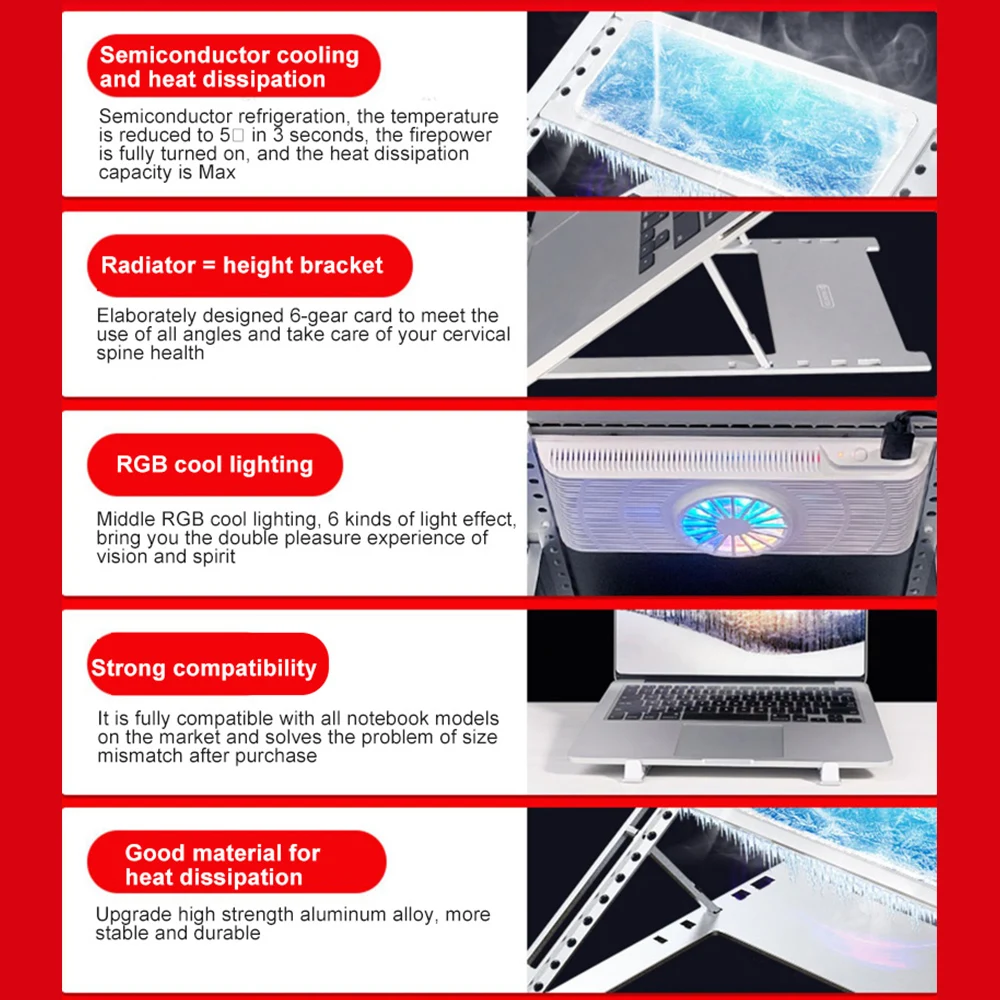 Semiconductor cooling and heat dissipation

Semiconductor refrigeration, the temperature is reduced to 5□ in 3 seconds, the firepower is fully turned on, and the heat dissipation capacity is Max

Radiator = height bracket

Elaborately designed 6-gear card to meet the use of all angles and take care of your cervical spine health

RGB cool lighting

Middle RGB cool lighting, 6 kinds of light effect, bring you the double pleasure experience of vision and spirit

Strong compatibility

It is fully compatible with all notebook models on the market and solves the problem of size mismatch after purchase

Good material for heat dissipation

Upgrade high strength aluminum alloy, more stable and durable